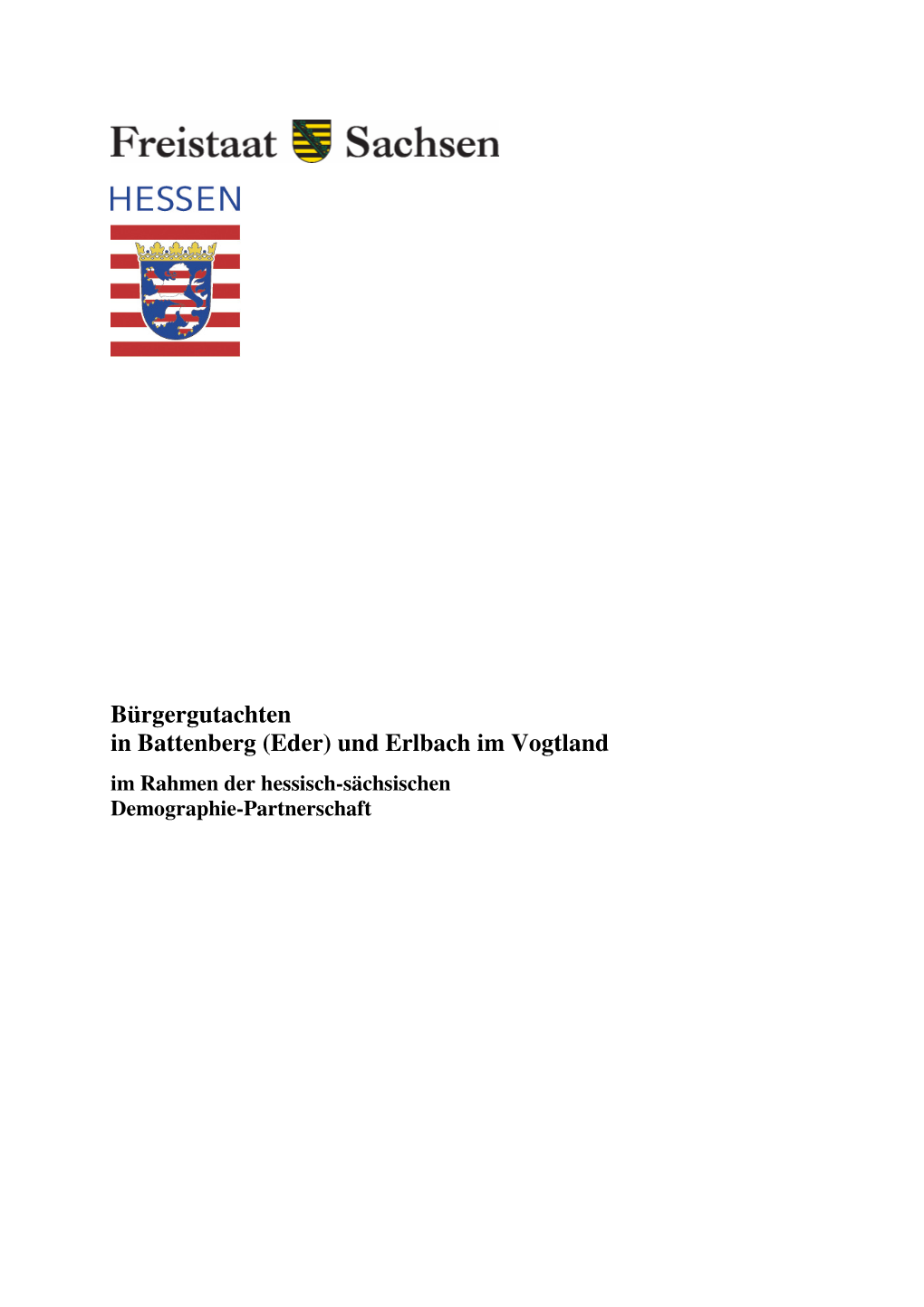 Freistaat Sachsen

HESSEN

Bürgergutachten
in Battenberg (Eder) und Erlbach im Vogtland

im Rahmen der hessisch-sächsischen
Demographie-Partnerschaft